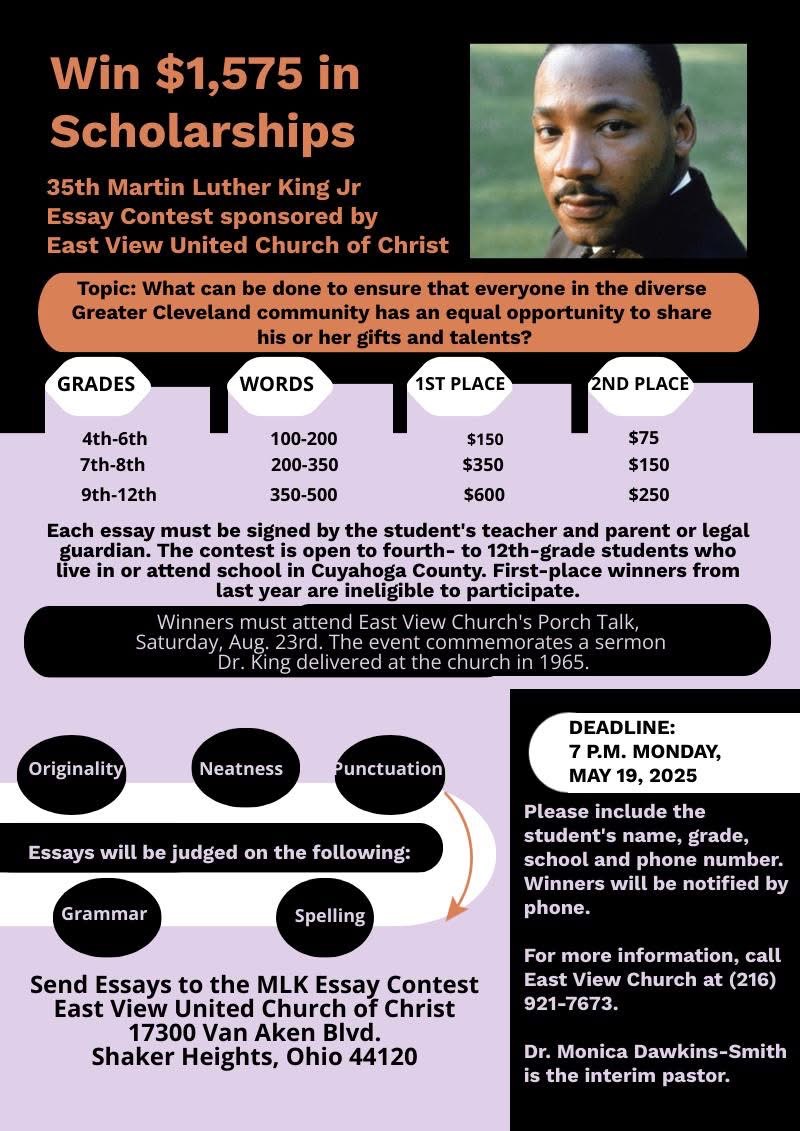 Win $1,575 in Scholarships

35th Martin Luther King Jr Essay Contest sponsored by East View United Church of Christ

Topic: What can be done to ensure that everyone in the diverse Greater Cleveland community has an equal opportunity to share his or her gifts and talents?

| GRADES | WORDS | 1ST PLACE | 2ND PLACE |
|---|---|---|---|
| 4th-6th | 100-200 | $150 | $75 |
| 7th-8th | 200-350 | $350 | $150 |
| 9th-12th | 350-500 | $600 | $250 |

Each essay must be signed by the student's teacher and parent or legal guardian. The contest is open to fourth- to 12th-grade students who live in or attend school in Cuyahoga County. First-place winners from last year are ineligible to participate.

Winners must attend East View Church's Porch Talk, Saturday, Aug. 23rd. The event commemorates a sermon Dr. King delivered at the church in 1965.

Originality

Neatness

Punctuation

Essays will be judged on the following:

Grammar

Spelling

Send Essays to the MLK Essay Contest
East View United Church of Christ
17300 Van Aken Blvd.
Shaker Heights, Ohio 44120

DEADLINE:
7 P.M. MONDAY,
MAY 19, 2025

Please include the student's name, grade, school and phone number. Winners will be notified by phone.

For more information, call East View Church at (216) 921-7673.

Dr. Monica Dawkins-Smith is the interim pastor.